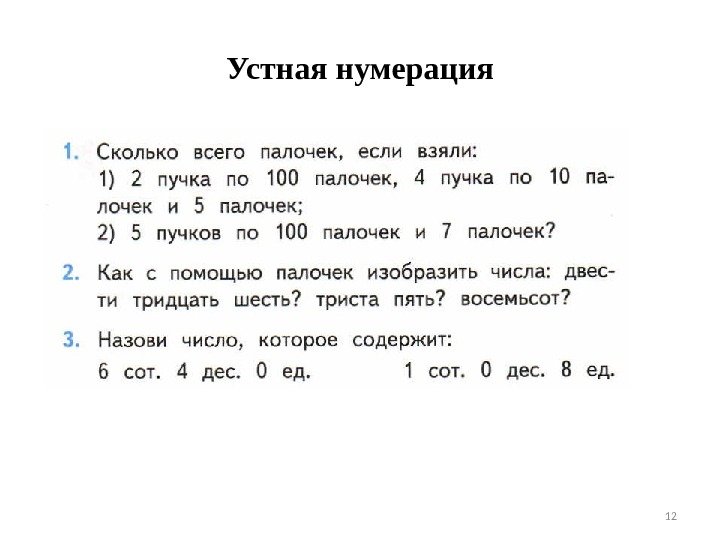 Устная нумерация

1. Сколько всего палочек, если взяли:
1) 2 пучка по 100 палочек, 4 пучка по 10 палочек и 5 палочек;
2) 5 пучков по 100 палочек и 7 палочек?

2. Как с помощью палочек изобразить числа: двести тридцать шесть? триста пять? восемьсот?

3. Назови число, которое содержит:
6 сот. 4 дес. 0 ед.   1 сот. 0 дес. 8 ед.

12